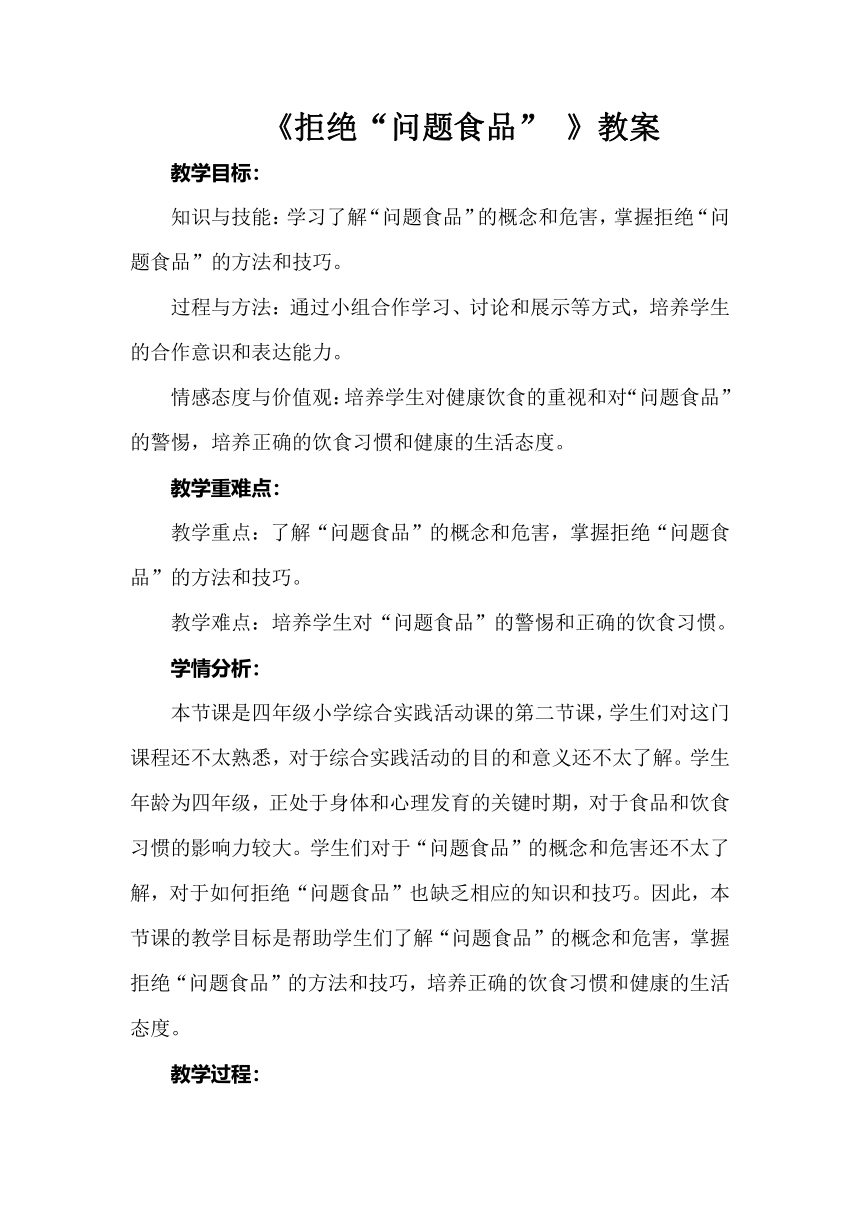 《拒绝“问题食品” 》教案

教学目标:

知识与技能：学习了解“问题食品”的概念和危害，掌握拒绝“问题食品”的方法和技巧。

过程与方法：通过小组合作学习、讨论和展示等方式，培养学生的合作意识和表达能力。

情感态度与价值观：培养学生对健康饮食的重视和对“问题食品”的警惕，培养正确的饮食习惯和健康的生活态度。

教学重难点:

教学重点：了解“问题食品”的概念和危害，掌握拒绝“问题食品”的方法和技巧。

教学难点：培养学生对“问题食品”的警惕和正确的饮食习惯。

学情分析:

本节课是四年级小学综合实践活动课的第二节课，学生们对这门课程还不太熟悉，对于综合实践活动的目的和意义还不太了解。学生年龄为四年级，正处于身体和心理发育的关键时期，对于食品和饮食习惯的影响力较大。学生们对于“问题食品”的概念和危害还不太了解，对于如何拒绝“问题食品”也缺乏相应的知识和技巧。因此，本节课的教学目标是帮助学生们了解“问题食品”的概念和危害，掌握拒绝“问题食品”的方法和技巧，培养正确的饮食习惯和健康的生活态度。

教学过程: